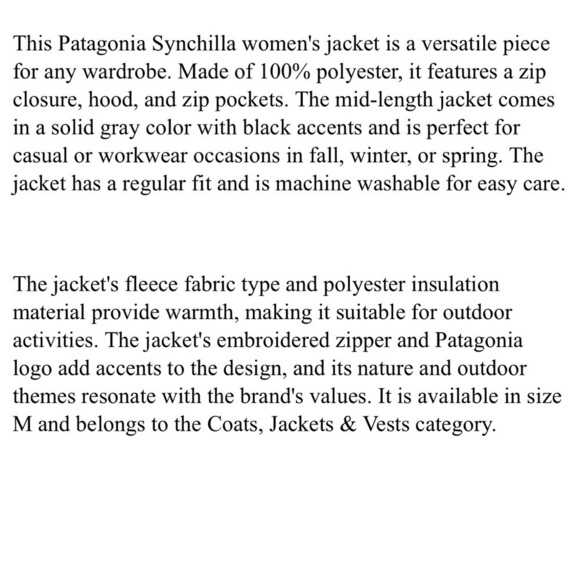 This Patagonia Synchilla women's jacket is a versatile piece for any wardrobe. Made of 100% polyester, it features a zip closure, hood, and zip pockets. The mid-length jacket comes in a solid gray color with black accents and is perfect for casual or workwear occasions in fall, winter, or spring. The jacket has a regular fit and is machine washable for easy care.

The jacket's fleece fabric type and polyester insulation material provide warmth, making it suitable for outdoor activities. The jacket's embroidered zipper and Patagonia logo add accents to the design, and its nature and outdoor themes resonate with the brand's values. It is available in size M and belongs to the Coats, Jackets & Vests category.